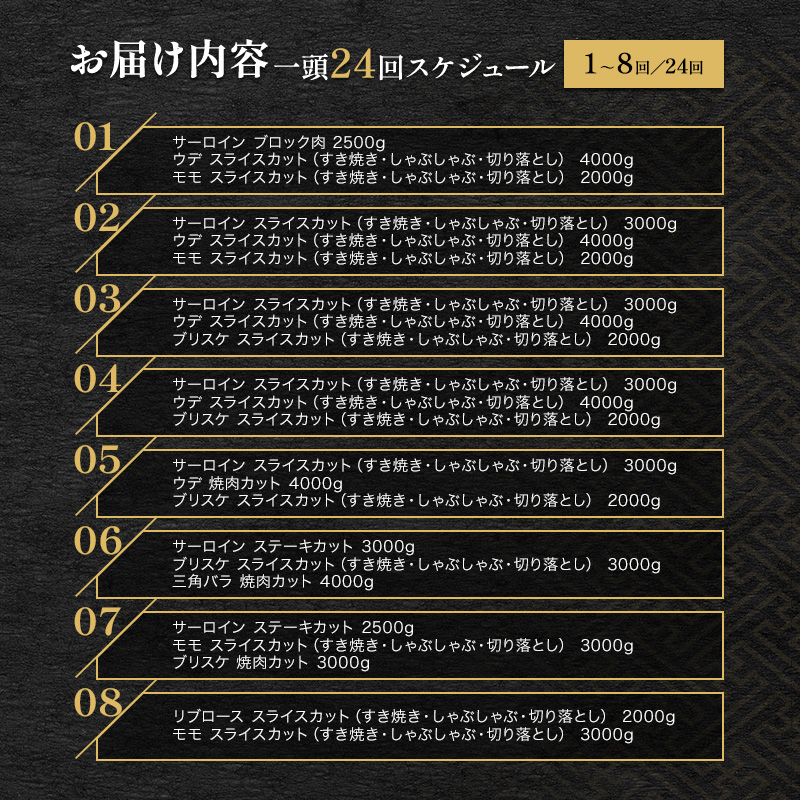 お届け内容 一頭24回スケジュール 1~8回/24回

01
サーロイン ブロック肉 2500g
ウデ スライスカット（すき焼き・しゃぶしゃぶ・切り落とし） 4000g
モモ スライスカット（すき焼き・しゃぶしゃぶ・切り落とし） 2000g

02
サーロイン スライスカット（すき焼き・しゃぶしゃぶ・切り落とし） 3000g
ウデ スライスカット（すき焼き・しゃぶしゃぶ・切り落とし） 4000g
モモ スライスカット（すき焼き・しゃぶしゃぶ・切り落とし） 2000g

03
サーロイン スライスカット（すき焼き・しゃぶしゃぶ・切り落とし） 3000g
ウデ スライスカット（すき焼き・しゃぶしゃぶ・切り落とし） 4000g
ブリスケ スライスカット（すき焼き・しゃぶしゃぶ・切り落とし） 2000g

04
サーロイン スライスカット（すき焼き・しゃぶしゃぶ・切り落とし） 3000g
ウデ スライスカット（すき焼き・しゃぶしゃぶ・切り落とし） 4000g
ブリスケ スライスカット（すき焼き・しゃぶしゃぶ・切り落とし） 2000g

05
サーロイン スライスカット（すき焼き・しゃぶしゃぶ・切り落とし） 3000g
ウデ 焼肉カット 4000g
ブリスケ スライスカット（すき焼き・しゃぶしゃぶ・切り落とし） 2000g

06
サーロイン ステーキカット 3000g
ブリスケ スライスカット（すき焼き・しゃぶしゃぶ・切り落とし） 3000g
三角バラ 焼肉カット 4000g

07
サーロイン ステーキカット 2500g
モモ スライスカット（すき焼き・しゃぶしゃぶ・切り落とし） 3000g
ブリスケ 焼肉カット 3000g

08
リブロース スライスカット（すき焼き・しゃぶしゃぶ・切り落とし） 2000g
モモ スライスカット（すき焼き・しゃぶしゃぶ・切り落とし） 3000g